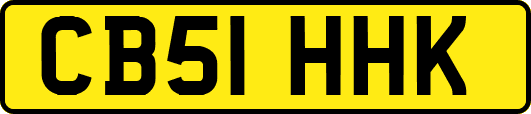 CB51 HHK